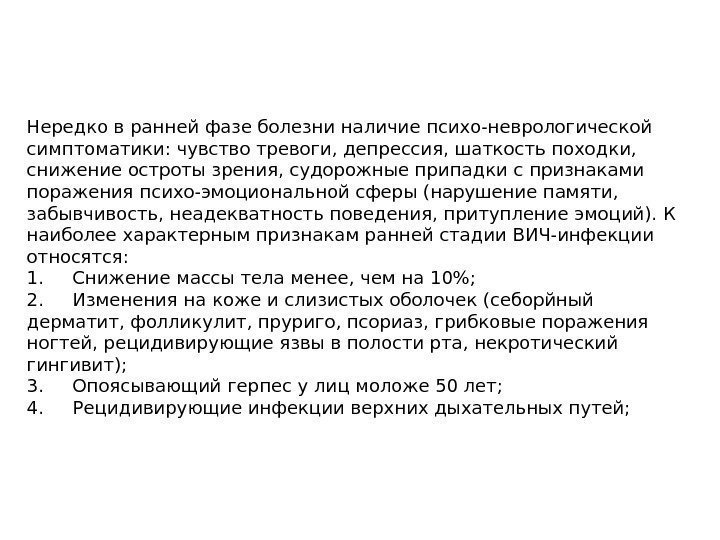 Нередко в ранней фазе болезни наличие психо-неврологической симптоматики: чувство тревоги, депрессия, шаткость походки, снижение остроты зрения, судорожные припадки с признаками поражения психо-эмоциональной сферы (нарушение памяти, забывчивость, неадекватность поведения, притупление эмоций). К наиболее характерным признакам ранней стадии ВИЧ-инфекции относятся:
1. Снижение массы тела менее, чем на 10%;
2. Изменения на коже и слизистых оболочек (себорйный дерматит, фолликулит, пруриго, псориаз, грибковые поражения ногтей, рецидивирующие язвы в полости рта, некротический гингивит);
3. Опоясывающий герпес у лиц моложе 50 лет;
4. Рецидивирующие инфекции верхних дыхательных путей;